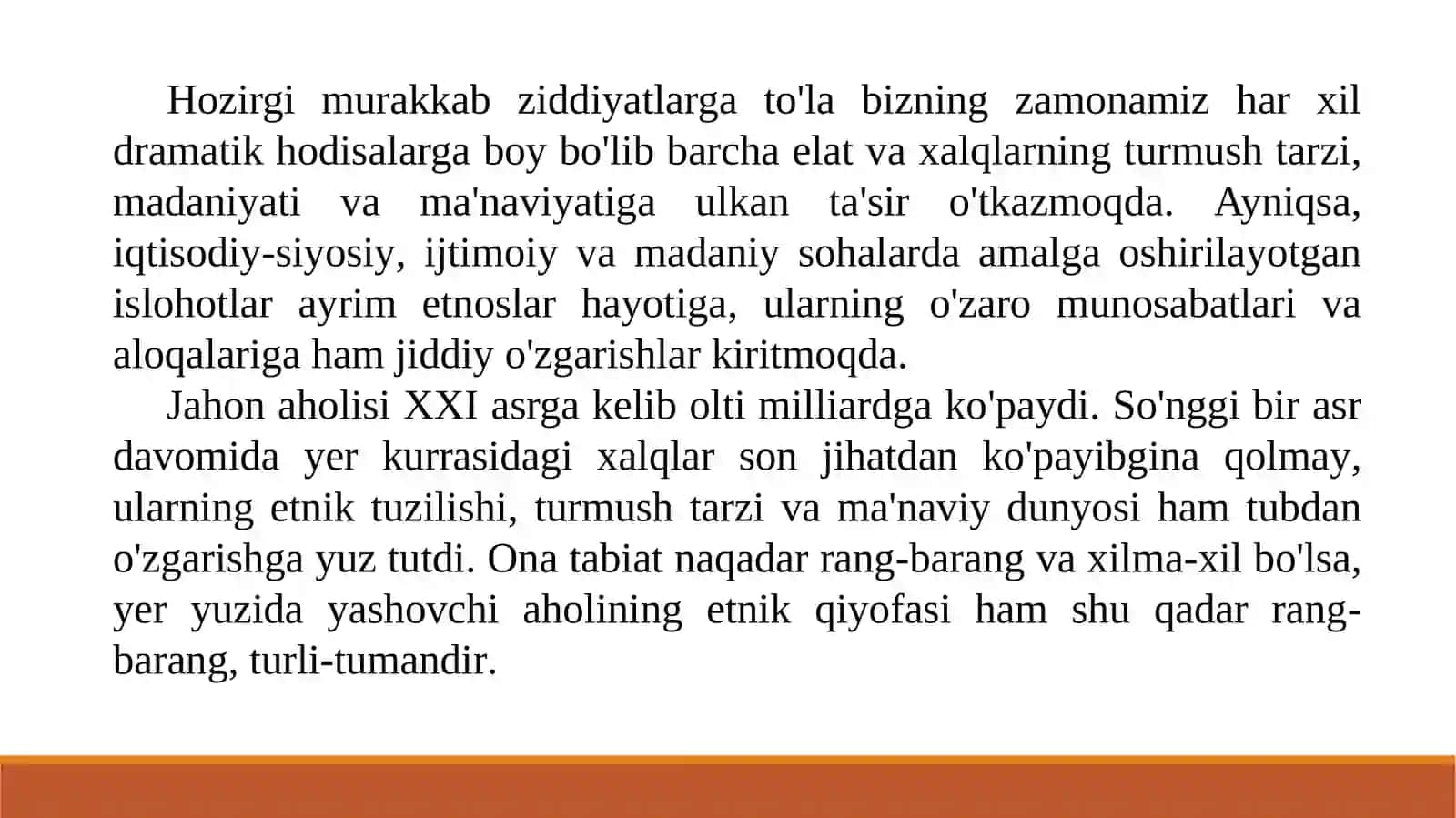 Hozirgi murakkab ziddiyatlarga to'la bizning zamonamiz har xil dramatik hodisalarga boy bo'lib barcha elat va xalqlarning turmush tarzi, madaniyati va ma'naviyatiga ulkan ta'sir o'tkazmoqda. Ayniqsa, iqtisodiy-siyosiy, ijtimoiy va madaniy sohalarda amalga oshirilayotgan islohotlar ayrim etnoslar hayotiga, ularning o'zaro munosabatlari va aloqalariga ham jiddiy o'zgarishlar kiritmoqda.

Jahon aholisi XXI asrga kelib olti milliardga ko'paydi. So'nggi bir asr davomida yer kurrasidagi xalqlar son jihatdan ko'payibgina qolmay, ularning etnik tuzilishi, turmush tarzi va ma'naviy dunyosi ham tubdan o'zgarishga yuz tutdi. Ona tabiat naqadar rang-barang va xilma-xil bo'lsa, yer yuzida yashovchi aholining etnik qiyofasi ham shu qadar rang-barang, turli-tumandir.